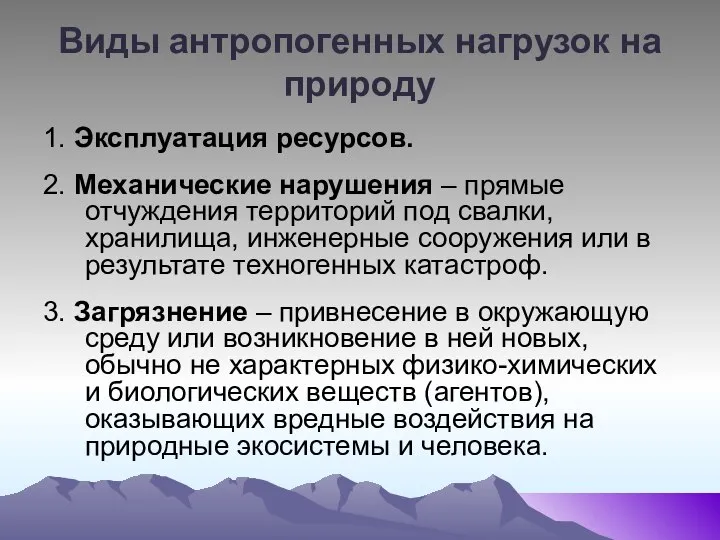 Виды антропогенных нагрузок на природу

1. Эксплуатация ресурсов.

2. Механические нарушения – прямые отчуждения территорий под свалки, хранилища, инженерные сооружения или в результате техногенных катастроф.

3. Загрязнение – привнесение в окружающую среду или возникновение в ней новых, обычно не характерных физико-химических и биологических веществ (агентов), оказывающих вредные воздействия на природные экосистемы и человека.